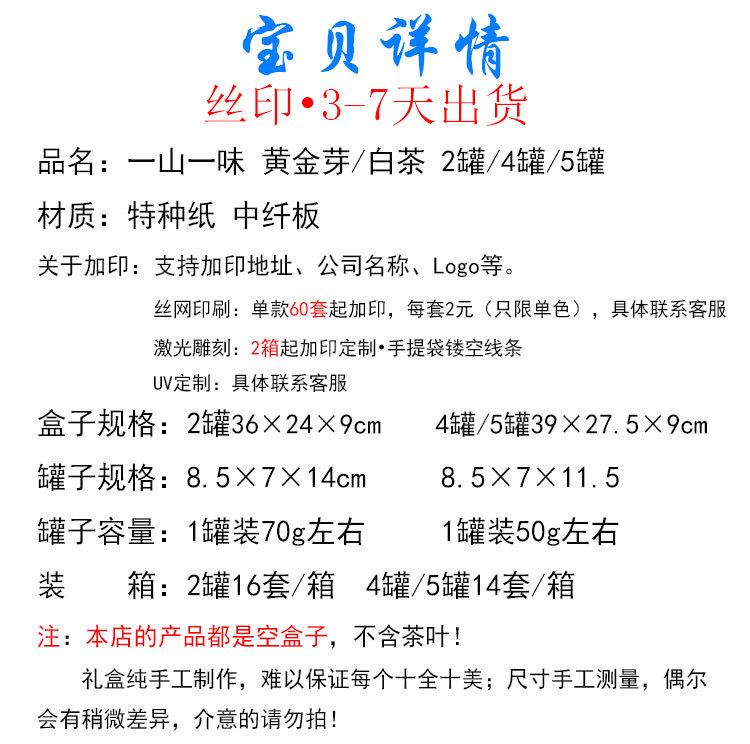 宝贝详情

丝印•3-7天出货

品名：一山一味 黄金芽/白茶 2罐/4罐/5罐

材质：特种纸 中纤板

关于加印：支持加印地址、公司名称、Logo等。

丝网印刷：单款60套起加印，每套2元（只限单色），具体联系客服

激光雕刻：2箱起加印定制•手提袋镂空线条

UV定制：具体联系客服

盒子规格：2罐36×24×9cm 4罐/5罐39×27.5×9cm

罐子规格：8.5×7×14cm 8.5×7×11.5

罐子容量：1罐装70g左右 1罐装50g左右

装 箱：2罐16套/箱 4罐/5罐14套/箱

注：本店的产品都是空盒子，不含茶叶！

礼盒纯手工制作，难以保证每个十全十美；尺寸手工测量，偶尔会有稍微差异，介意的请勿拍！